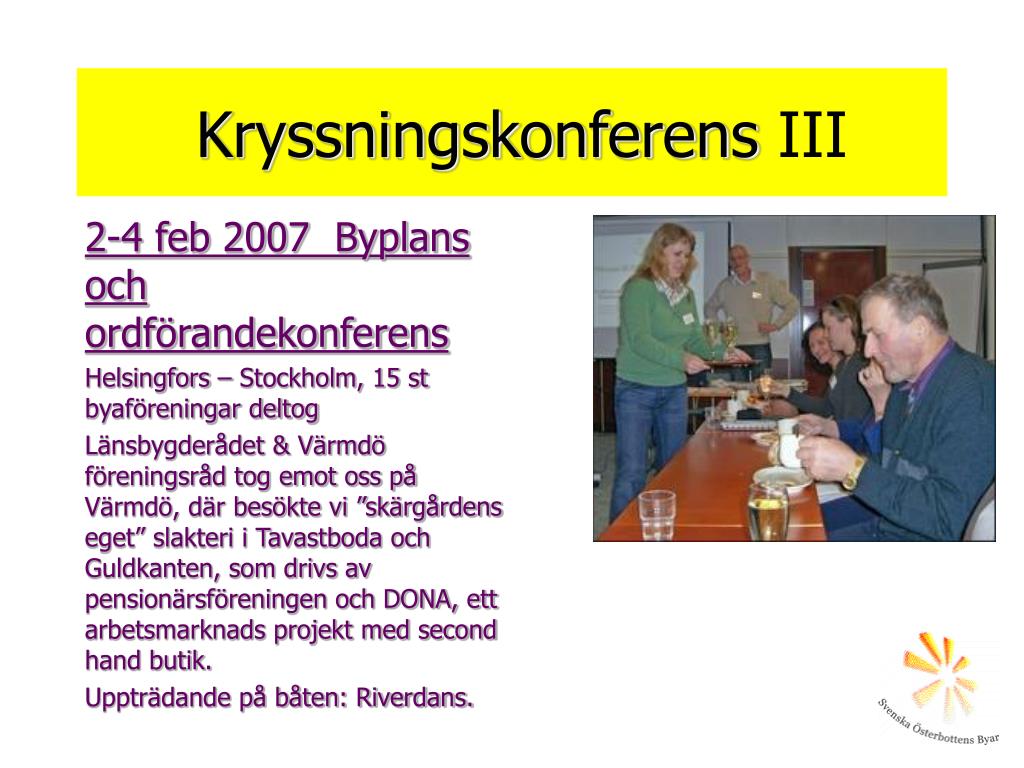 Kryssningskonferens III

2-4 feb 2007  Byplans och ordförandekonferens

Helsingfors – Stockholm, 15 st byaföreningar deltog

Länsbygderådet & Värmdö föreningsråd tog emot oss på Värmdö, där besökte vi ”skärgårdens eget” slakteri i Tavastboda och Guldkanten, som drivs av pensionärsföreningen och DONA, ett arbetsmarknads projekt med second hand butik.

Uppträdande på båten: Riverdans.

Svenska Österbottens Byar